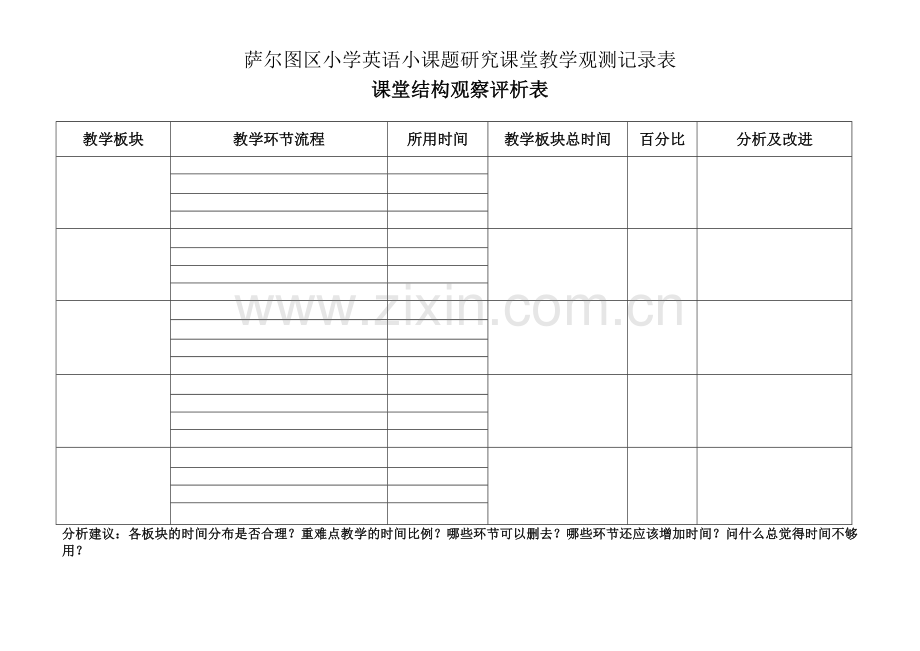 萨尔图区小学英语小课题研究课堂教学观测记录表

课堂结构观察评析表

| 教学板块 | 教学环节流程 | 所用时间 | 教学板块总时间 | 百分比 | 分析及改进 |
|---|---|---|---|---|---|
| | | | | | |
| | | | | | |
| | | | | | |
| | | | | | |
| | | | | | |

www.zixin.com.cn

分析建议：各板块的时间分布是否合理？重难点教学的时间比例？哪些环节可以删去？哪些环节还应该增加时间？问什么总觉得时间不够用？